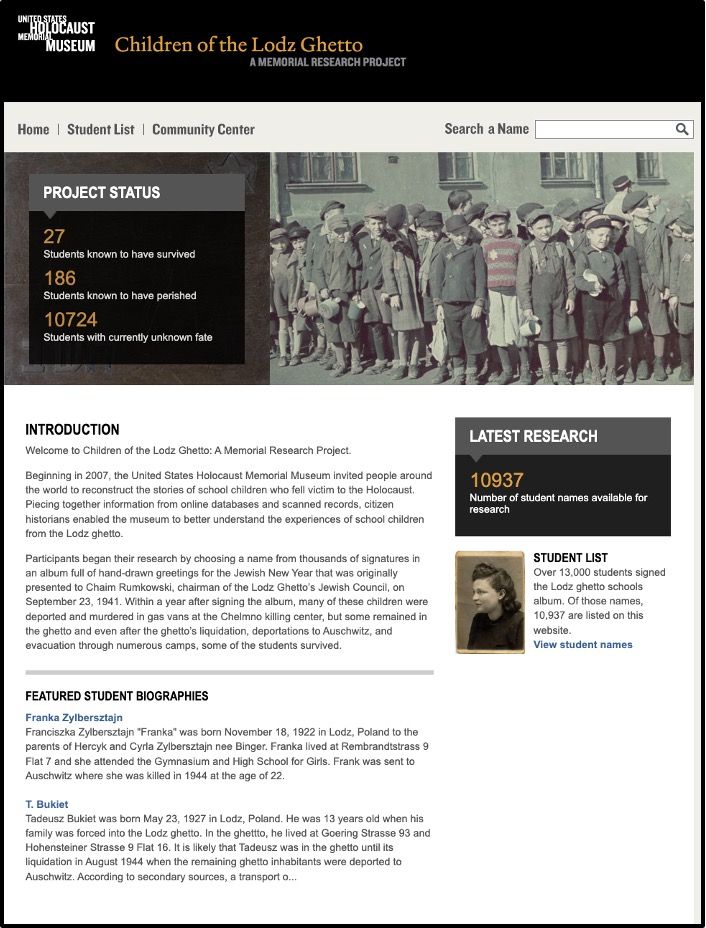 UNITED STATES HOLOCAUST MEMORIAL MUSEUM

Children of the Lodz Ghetto

A MEMORIAL RESEARCH PROJECT

Home | Student List | Community Center

Search a Name

PROJECT STATUS

27
Students known to have survived

186
Students known to have perished

10724
Students with currently unknown fate

INTRODUCTION

Welcome to Children of the Lodz Ghetto: A Memorial Research Project.

Beginning in 2007, the United States Holocaust Memorial Museum invited people around the world to reconstruct the stories of school children who fell victim to the Holocaust. Piecing together information from online databases and scanned records, citizen historians enabled the museum to better understand the experiences of school children from the Lodz ghetto.

Participants began their research by choosing a name from thousands of signatures in an album full of hand-drawn greetings for the Jewish New Year that was originally presented to Chaim Rumkowski, chairman of the Lodz Ghetto's Jewish Council, on September 23, 1941. Within a year after signing the album, many of these children were deported and murdered in gas vans at the Chelmno killing center, but some remained in the ghetto and even after the ghetto's liquidation, deportations to Auschwitz, and evacuation through numerous camps, some of the students survived.

FEATURED STUDENT BIOGRAPHIES

Franka Zylbersztajn
Franciszka Zylbersztajn "Franka" was born November 18, 1922 in Lodz, Poland to the parents of Hercyk and Cyrla Zylbersztajn nee Binger. Franka lived at Rembrandtstrass 9 Flat 7 and she attended the Gymnasium and High School for Girls. Frank was sent to Auschwitz where she was killed in 1944 at the age of 22.

T. Bukiet
Tadeusz Bukiet was born May 23, 1927 in Lodz, Poland. He was 13 years old when his family was forced into the Lodz ghetto. In the ghettto, he lived at Goering Strasse 93 and Hohensteiner Strasse 9 Flat 16. It is likely that Tadeusz was in the ghetto until its liquidation in August 1944 when the remaining ghetto inhabitants were deported to Auschwitz. According to secondary sources, a transport o...

LATEST RESEARCH

10937
Number of student names available for research

STUDENT LIST
Over 13,000 students signed the Lodz ghetto schools album. Of those names, 10,937 are listed on this website.
View student names